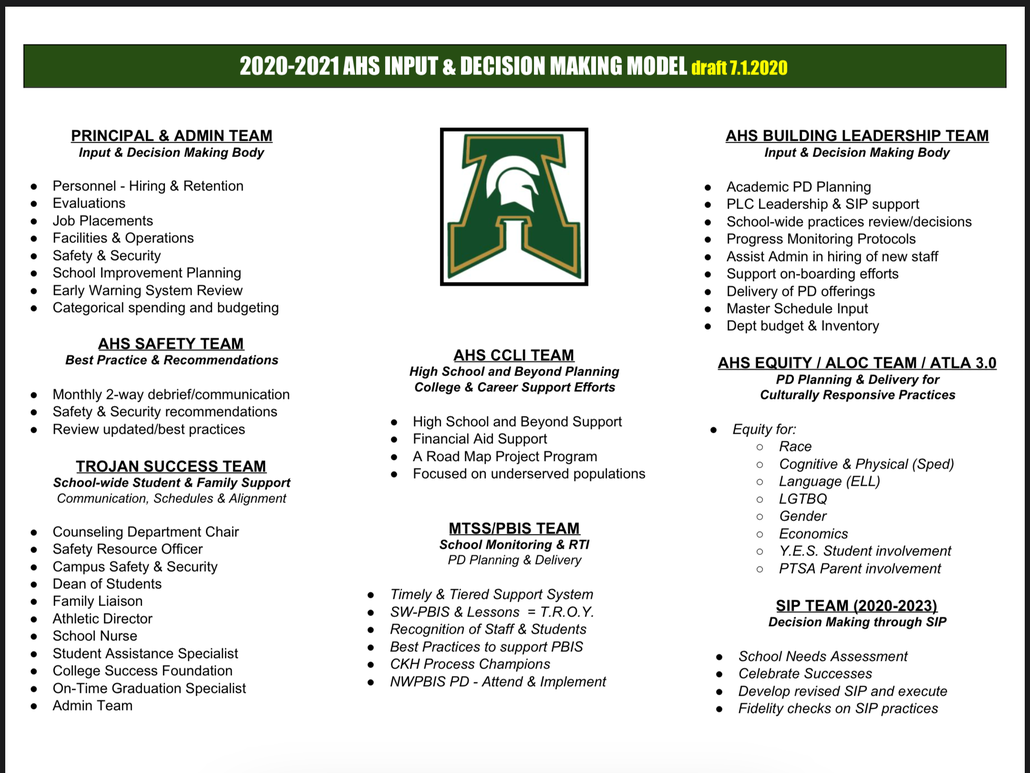 2020-2021 AHS INPUT & DECISION MAKING MODEL draft 7.1.2020

PRINCIPAL & ADMIN TEAM
Input & Decision Making Body

- Personnel - Hiring & Retention
- Evaluations
- Job Placements
- Facilities & Operations
- Safety & Security
- School Improvement Planning
- Early Warning System Review
- Categorical spending and budgeting

AHS SAFETY TEAM
Best Practice & Recommendations

- Monthly 2-way debrief/communication
- Safety & Security recommendations
- Review updated/best practices

TROJAN SUCCESS TEAM
School-wide Student & Family Support
Communication, Schedules & Alignment

- Counseling Department Chair
- Safety Resource Officer
- Campus Safety & Security
- Dean of Students
- Family Liaison
- Athletic Director
- School Nurse
- Student Assistance Specialist
- College Success Foundation
- On-Time Graduation Specialist
- Admin Team

AHS CCLI TEAM
High School and Beyond Planning
College & Career Support Efforts

- High School and Beyond Support
- Financial Aid Support
- A Road Map Project Program
- Focused on underserved populations

MTSS/PBIS TEAM
School Monitoring & RTI
PD Planning & Delivery

- Timely & Tiered Support System
- SW-PBIS & Lessons = T.R.O.Y.
- Recognition of Staff & Students
- Best Practices to support PBIS
- CKH Process Champions
- NWPBIS PD - Attend & Implement

AHS BUILDING LEADERSHIP TEAM
Input & Decision Making Body

- Academic PD Planning
- PLC Leadership & SIP support
- School-wide practices review/decisions
- Progress Monitoring Protocols
- Assist Admin in hiring of new staff
- Support on-boarding efforts
- Delivery of PD offerings
- Master Schedule Input
- Dept budget & Inventory

AHS EQUITY / ALOC TEAM / ATLA 3.0
PD Planning & Delivery for
Culturally Responsive Practices

- Equity for:
  - Race
  - Cognitive & Physical (Sped)
  - Language (ELL)
  - LGTBQ
  - Gender
  - Economics
  - Y.E.S. Student involvement
  - PTSA Parent involvement

SIP TEAM (2020-2023)
Decision Making through SIP

- School Needs Assessment
- Celebrate Successes
- Develop revised SIP and execute
- Fidelity checks on SIP practices